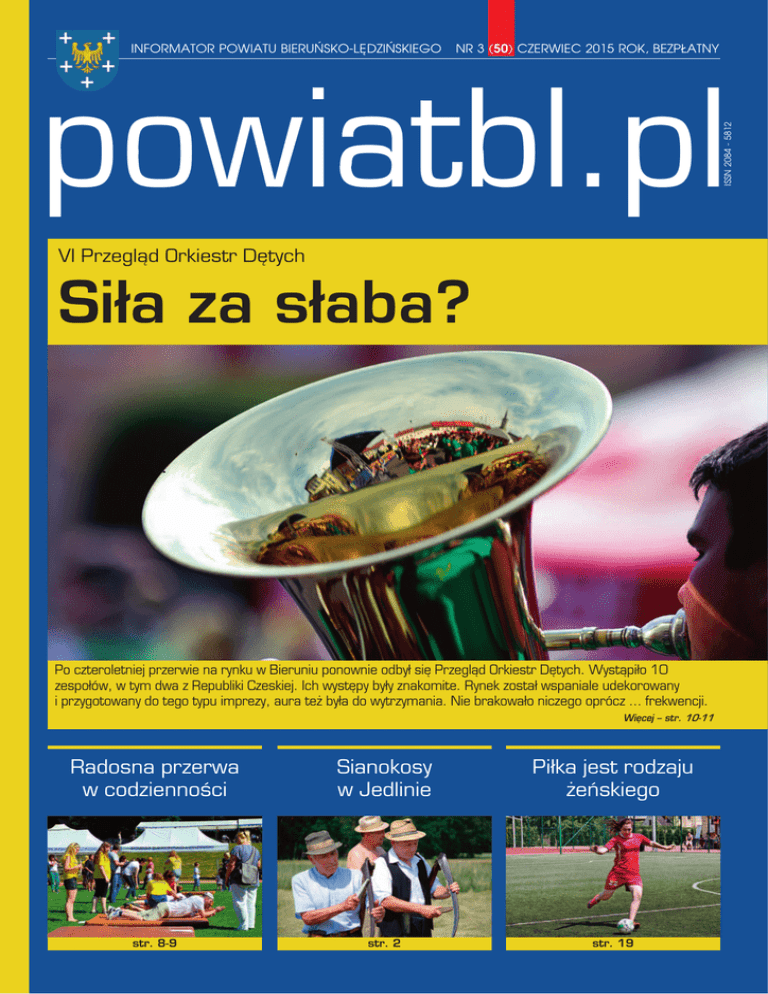 INFORMATOR POWIATU BIERUŃSKO-LĘDZIŃSKIEGO NR 3 (50) CZERWIEC 2015 ROK, BEZPŁATNY

powiatbl.pl

ISSN 2084 - 5812

VI Przegląd Orkiestr Dętych

Siła za słaba?

Po czteroletniej przerwie na rynku w Bieruniu ponownie odbył się Przegląd Orkiestr Dętych. Wystąpiło 10 zespołów, w tym dwa z Republiki Czeskiej. Ich występy były znakomite. Rynek został wspaniale udekorowany i przygotowany do tego typu imprezy, aura też była do wytrzymania. Nie brakowało niczego oprócz … frekwencji.

Więcej – str. 10-11

Radosna przerwa w codzienności

str. 8-9

Sianokosy w Jedlinie

str. 2

Piłka jest rodzaju żeńskiego

str. 19